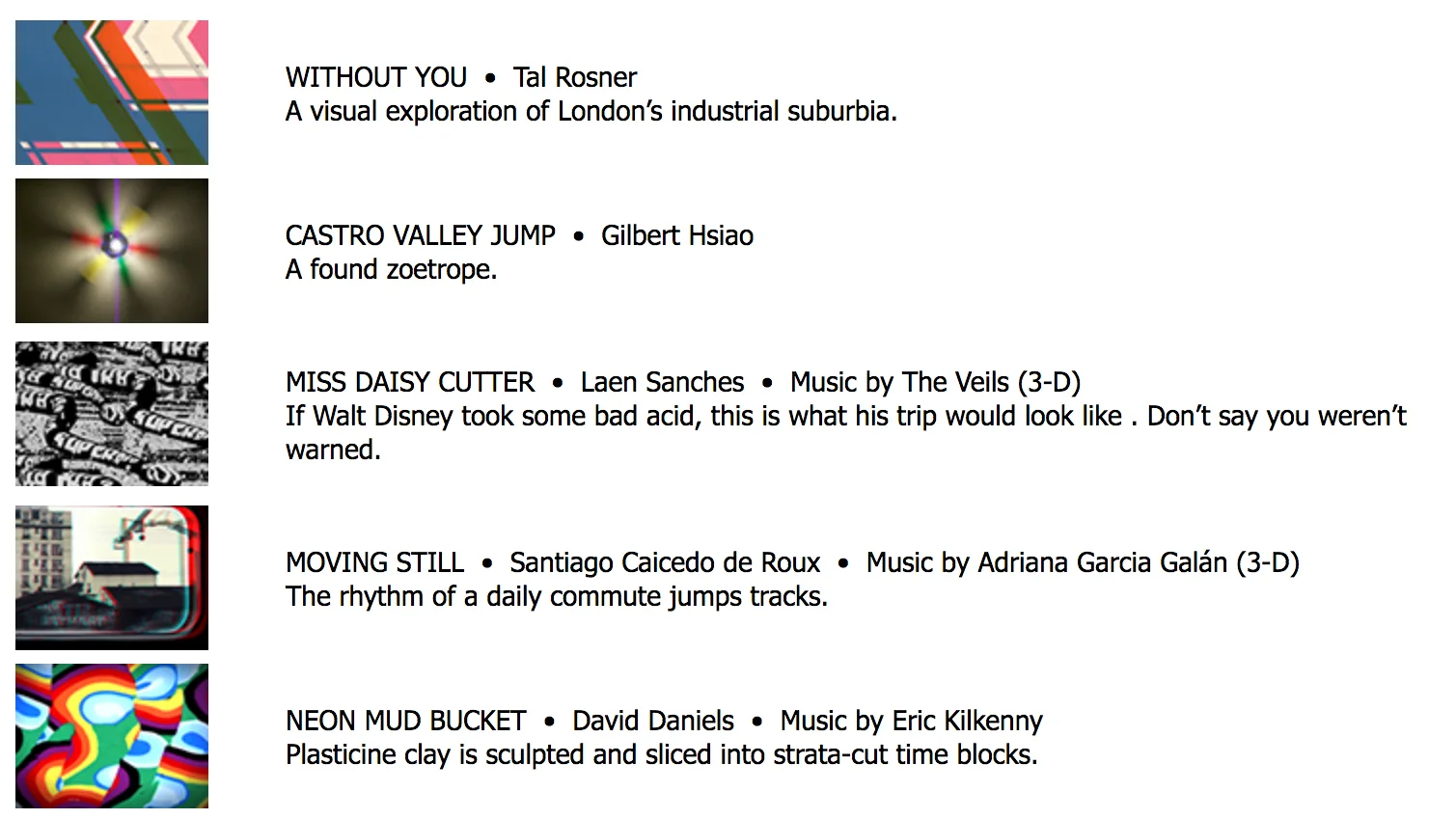 WITHOUT YOU • Tal Rosner
A visual exploration of London's industrial suburbia.

CASTRO VALLEY JUMP • Gilbert Hsiao
A found zoetrope.

MISS DAISY CUTTER • Laen Sanches • Music by The Veils (3-D)
If Walt Disney took some bad acid, this is what his trip would look like . Don't say you weren't warned.

MOVING STILL • Santiago Caicedo de Roux • Music by Adriana Garcia Galán (3-D)
The rhythm of a daily commute jumps tracks.

NEON MUD BUCKET • David Daniels • Music by Eric Kilkenny
Plasticine clay is sculpted and sliced into strata-cut time blocks.